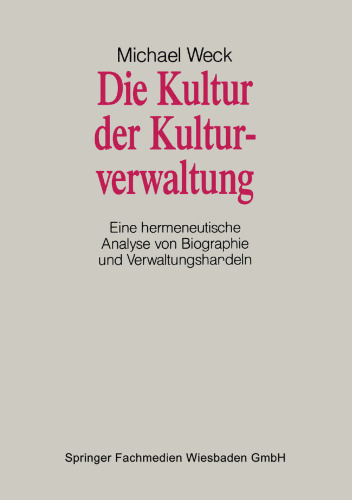 Michael Weck

Die Kultur der Kulturverwaltung

Eine hermeneutische Analyse von Biographie und Verwaltungshandeln

Springer Fachmedien Wiesbaden GmbH